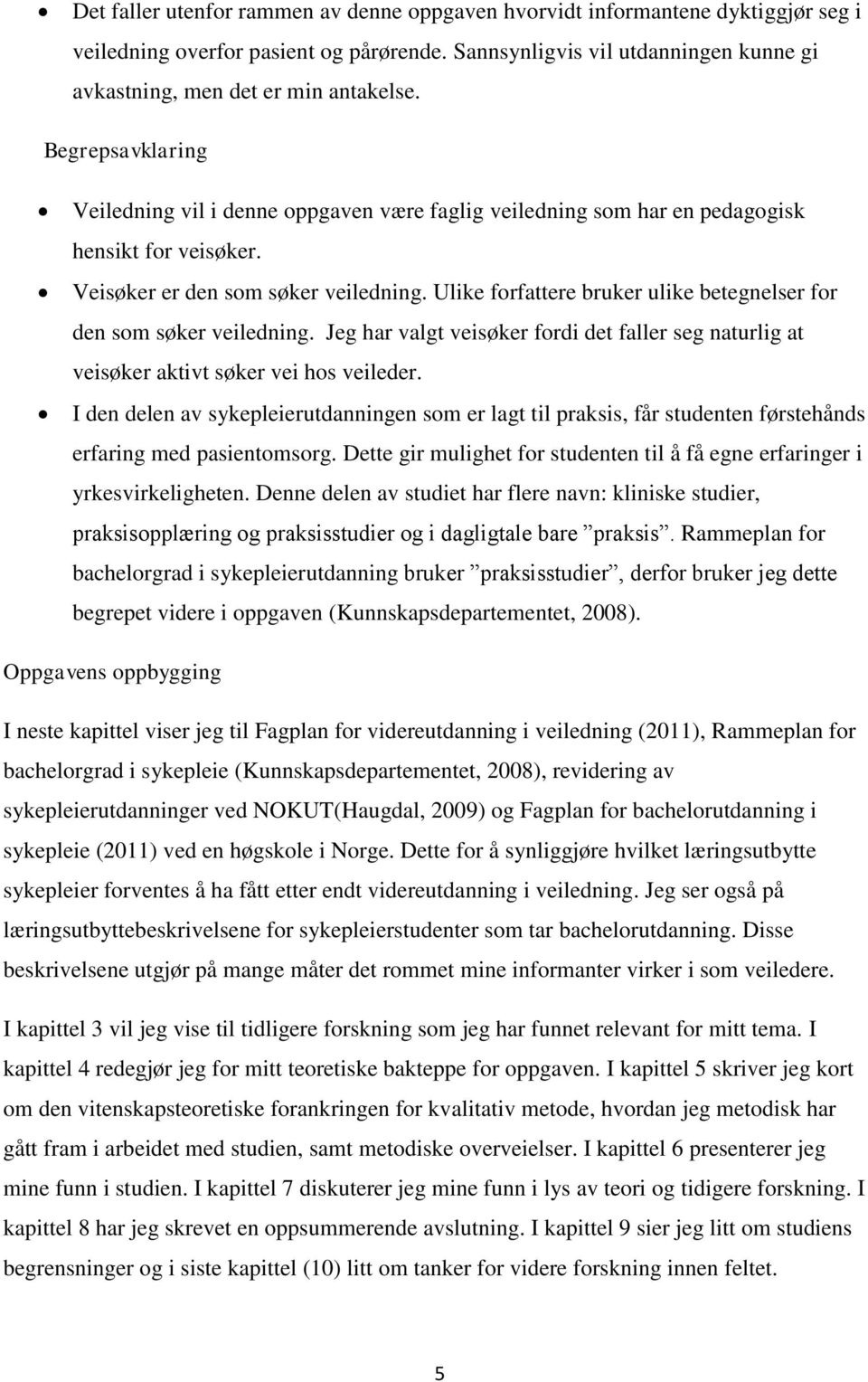 • Det faller utenfor rammen av denne oppgaven hvorvidt informantene dyktiggjør seg i veiledning overfor pasient og pårørende. Sannsynligvis vil utdanningen kunne gi avkastning, men det er min antakelse.

Begrepsavklaring

• Veiledning vil i denne oppgaven være faglig veiledning som har en pedagogisk hensikt for veisøker.
• Veisøker er den som søker veiledning. Ulike forfattere bruker ulike betegnelser for den som søker veiledning. Jeg har valgt veisøker fordi det faller seg naturlig at veisøker aktivt søker vei hos veileder.
• I den delen av sykepleierutdanningen som er lagt til praksis, får studenten førstehånds erfaring med pasientomsorg. Dette gir mulighet for studenten til å få egne erfaringer i yrkesvirkeligheten. Denne delen av studiet har flere navn: kliniske studier, praksisopplæring og praksisstudier og i dagligtale bare ”praksis”. Rammeplan for bachelorgrad i sykepleierutdanning bruker ”praksisstudier”, derfor bruker jeg dette begrepet videre i oppgaven (Kunnskapsdepartementet, 2008).

Oppgavens oppbygging

I neste kapittel viser jeg til Fagplan for videreutdanning i veiledning (2011), Rammeplan for bachelorgrad i sykepleie (Kunnskapsdepartementet, 2008), revidering av sykepleierutdanninger ved NOKUT(Haugdal, 2009) og Fagplan for bachelorutdanning i sykepleie (2011) ved en høgskole i Norge. Dette for å synliggjøre hvilket læringsutbytte sykepleier forventes å ha fått etter endt videreutdanning i veiledning. Jeg ser også på læringsutbyttebeskrivelsene for sykepleierstudenter som tar bachelorutdanning. Disse beskrivelsene utgjør på mange måter det rommet mine informanter virker i som veiledere.

I kapittel 3 vil jeg vise til tidligere forskning som jeg har funnet relevant for mitt tema. I kapittel 4 redegjør jeg for mitt teoretiske bakteppe for oppgaven. I kapittel 5 skriver jeg kort om den vitenskapsteoretiske forankringen for kvalitativ metode, hvordan jeg metodisk har gått fram i arbeidet med studien, samt metodiske overveielser. I kapittel 6 presenterer jeg mine funn i studien. I kapittel 7 diskuterer jeg mine funn i lys av teori og tidigere forskning. I kapittel 8 har jeg skrevet en oppsummerende avslutning. I kapittel 9 sier jeg litt om studiens begrensninger og i siste kapittel (10) litt om tanker for videre forskning innen feltet.

5